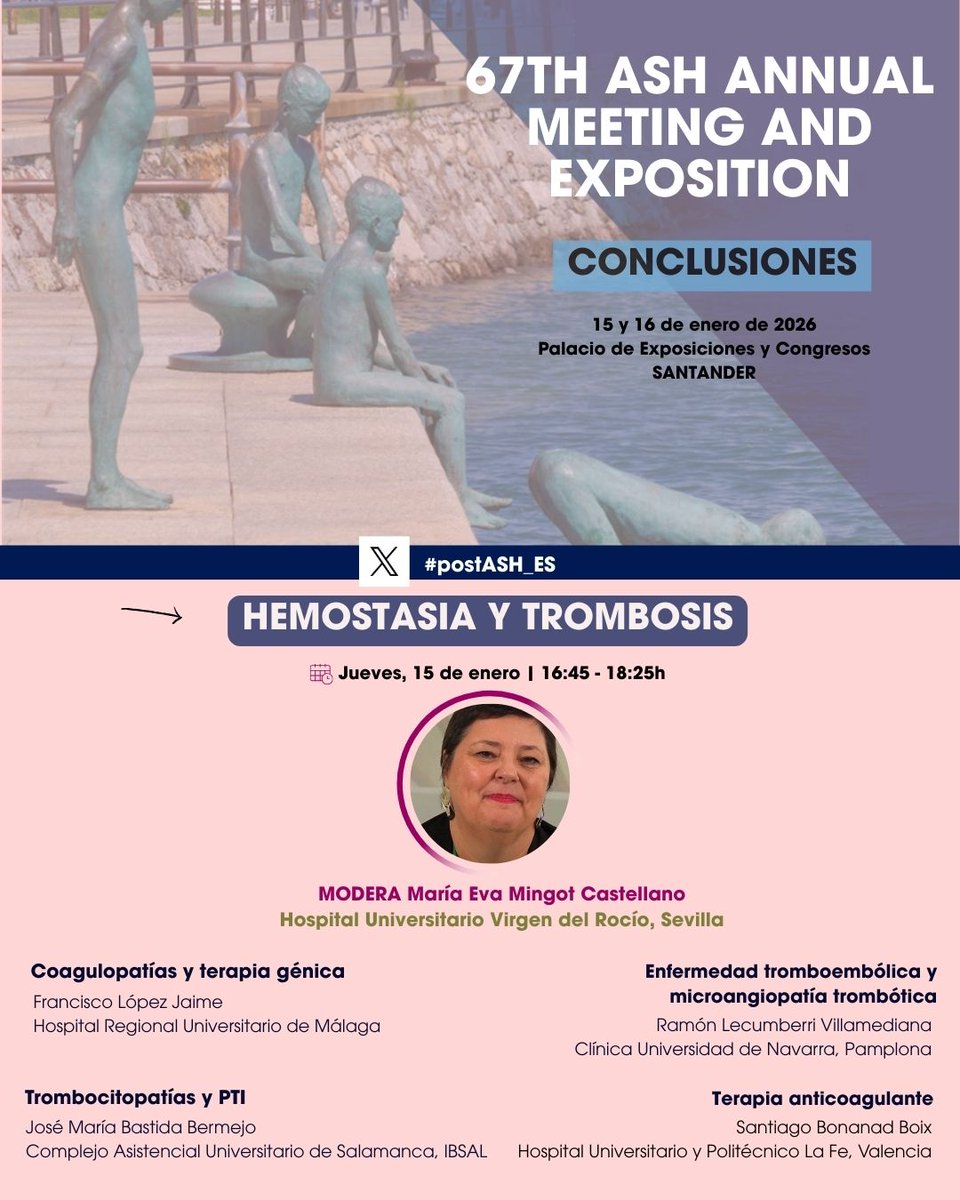 67TH ASH ANNUAL MEETING AND EXPOSITION

CONCLUSIONES

15 y 16 de enero de 2026
Palacio de Exposiciones y Congresos
SANTANDER

#postASH_ES

HEMOSTASIA Y TROMBOSIS

Jueves, 15 de enero | 16:45 - 18:25h

MODERA María Eva Mingot Castellano
Hospital Universitario Virgen del Rocío, Sevilla

Coagulopatías y terapia génica
Francisco López Jaime
Hospital Regional Universitario de Málaga

Trombocitopatías y PTI
José María Bastida Bermejo
Complejo Asistencial Universitario de Salamanca, IBSAL

Enfermedad tromboembólica y microangiopatía trombótica
Ramón Lecumberri Villamediana
Clínica Universidad de Navarra, Pamplona

Terapia anticoagulante
Santiago Bonanad Boix
Hospital Universitario y Politécnico La Fe, Valencia